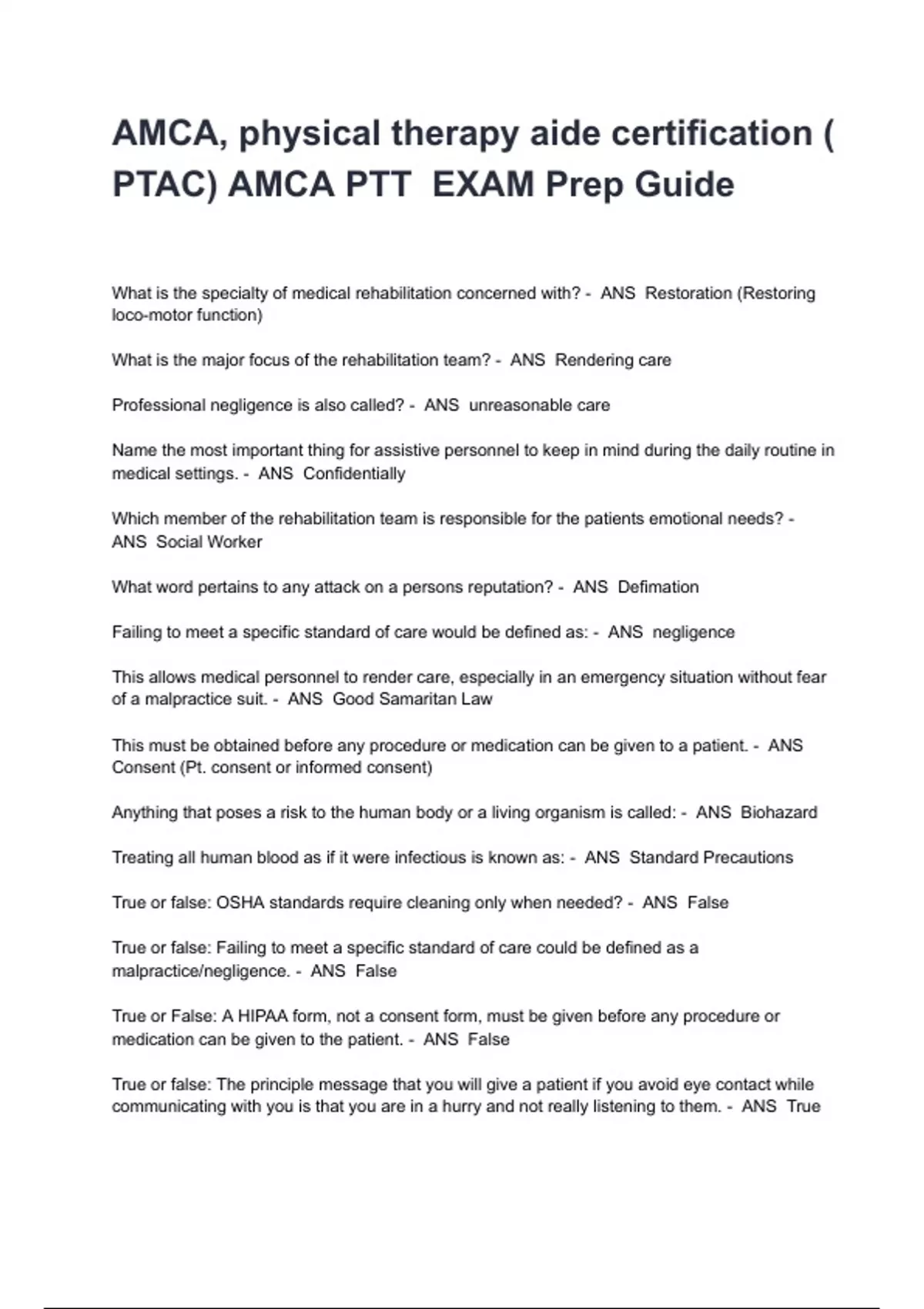 AMCA, physical therapy aide certification ( PTAC) AMCA PTT EXAM Prep Guide

What is the specialty of medical rehabilitation concerned with? - ANS Restoration (Restoring loco-motor function)

What is the major focus of the rehabilitation team? - ANS Rendering care

Professional negligence is also called? - ANS unreasonable care

Name the most important thing for assistive personnel to keep in mind during the daily routine in medical settings. - ANS Confidentially

Which member of the rehabilitation team is responsible for the patients emotional needs? - ANS Social Worker

What word pertains to any attack on a persons reputation? - ANS Defimation

Failing to meet a specific standard of care would be defined as: - ANS negligence

This allows medical personnel to render care, especially in an emergency situation without fear of a malpractice suit. - ANS Good Samaritan Law

This must be obtained before any procedure or medication can be given to a patient. - ANS Consent (Pt. consent or informed consent)

Anything that poses a risk to the human body or a living organism is called: - ANS Biohazard

Treating all human blood as if it were infectious is known as: - ANS Standard Precautions

True or false: OSHA standards require cleaning only when needed? - ANS False

True or false: Failing to meet a specific standard of care could be defined as a malpractice/negligence. - ANS False

True or False: A HIPAA form, not a consent form, must be given before any procedure or medication can be given to the patient. - ANS False

True or false: The principle message that you will give a patient if you avoid eye contact while communicating with you is that you are in a hurry and not really listening to them. - ANS True